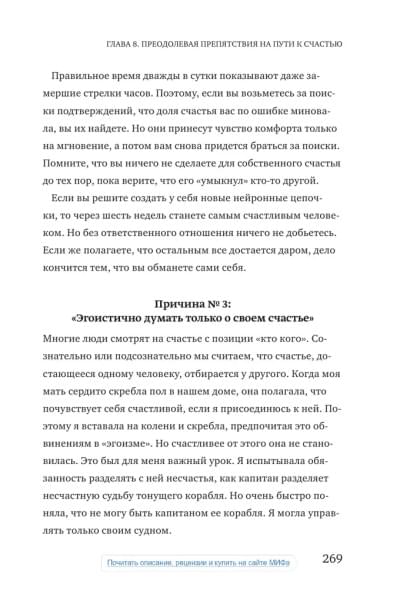 ГЛАВА 8. ПРЕОДОЛЕВАЯ ПРЕПЯТСТВИЯ НА ПУТИ К СЧАСТЬЮ

Правильное время дважды в сутки показывают даже замершие стрелки часов. Поэтому, если вы возьметесь за поиски подтверждений, что доля счастья вас по ошибке миновала, вы их найдете. Но они принесут чувство комфорта только на мгновение, а потом вам снова придется браться за поиски. Помните, что вы ничего не сделаете для собственного счастья до тех пор, пока верите, что его «умыкнул» кто-то другой.

Если вы решите создать у себя новые нейронные цепочки, то через шесть недель станете самым счастливым человеком. Но без ответственного отношения ничего не добьетесь. Если же полагаете, что остальным все достается даром, дело кончится тем, что вы обманете сами себя.

Причина № 3:
«Эгоистично думать только о своем счастье»

Многие люди смотрят на счастье с позиции «кто кого». Сознательно или подсознательно мы считаем, что счастье, достающееся одному человеку, отбирается у другого. Когда моя мать сердито скребла пол в нашем доме, она полагала, что почувствует себя счастливой, если я присоединюсь к ней. Поэтому я вставала на колени и скребла, предпочитая это обвинениям в «эгоизме». Но счастливее от этого она не становилась. Это был для меня важный урок. Я испытывала обязанность разделять с ней несчастья, как капитан разделяет несчастную судьбу тонущего корабля. Но очень быстро поняла, что не могу быть капитаном ее корабля. Я могла управлять только своим судном.

Почитать описание, рецензии и купить на сайте МИФа

269